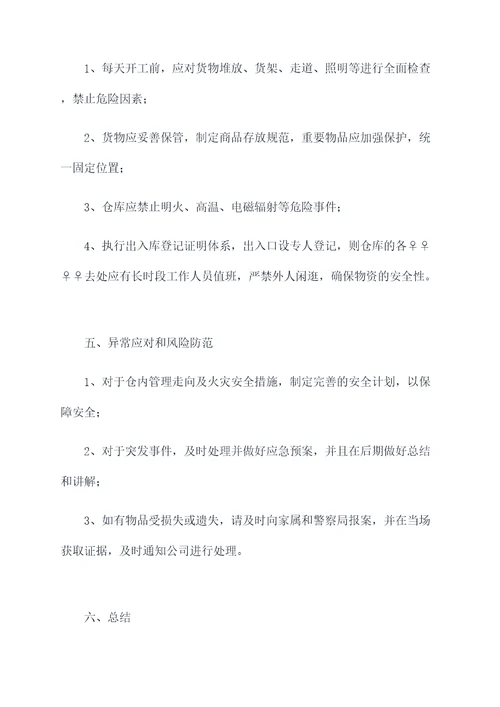 1、每天开工前，应对货物堆放、货架、走道、照明等进行全面检查，禁止危险因素；

2、货物应妥善保管，制定商品存放规范，重要物品应加强保护，统一固定位置；

3、仓库应禁止明火、高温、电磁辐射等危险事件；

4、执行出入库登记证明体系，出入口设专人登记，则仓库的各♀♀♀♀去处应有长时段工作人员值班，严禁外人闲逛，确保物资的安全性。

五、异常应对和风险防范

1、对于仓内管理走向及火灾安全措施，制定完善的安全计划，以保障安全；

2、对于突发事件，及时处理并做好应急预案，并且在后期做好总结和讲解；

3、如有物品受损失或遗失，请及时向家属和警察局报案，并在当场获取证据，及时通知公司进行处理。

六、总结